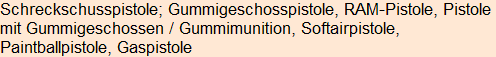 Schreckschusspistole; Gummigeschosspistole, RAM-Pistole, Pistole mit Gummigeschossen / Gummimunition, Softairpistole, Paintballpistole, Gaspistole